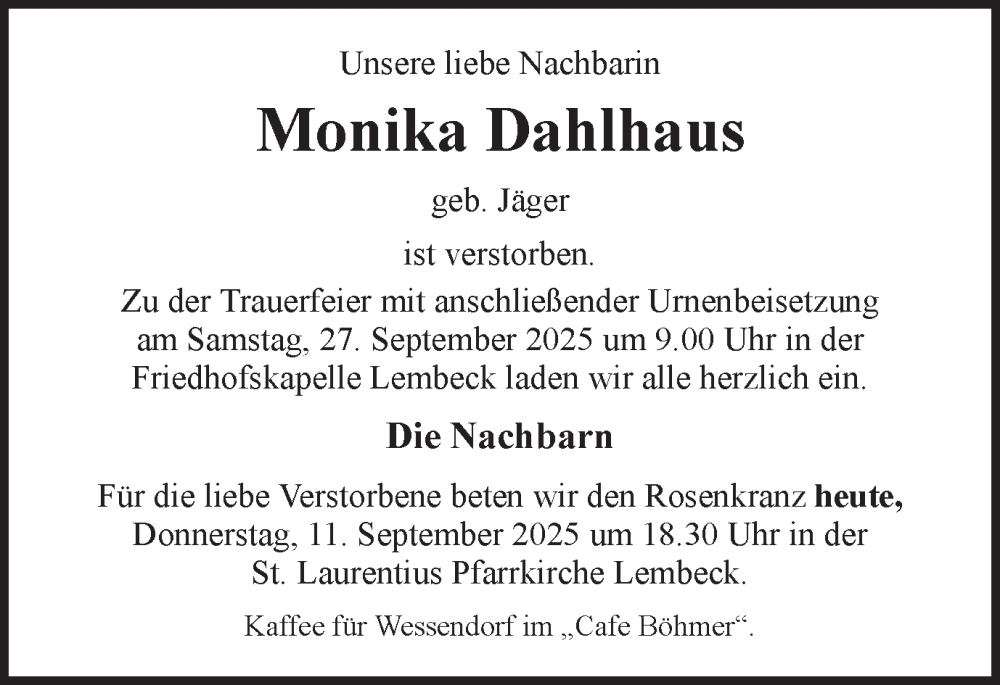 Unsere liebe Nachbarin

Monika Dahlhaus

geb. Jäger

ist verstorben.

Zu der Trauerfeier mit anschließender Urnenbeisetzung am Samstag, 27. September 2025 um 9.00 Uhr in der Friedhofskapelle Lembeck laden wir alle herzlich ein.

Die Nachbarn

Für die liebe Verstorbene beten wir den Rosenkranz heute, Donnerstag, 11. September 2025 um 18.30 Uhr in der St. Laurentius Pfarrkirche Lembeck.

Kaffee für Wessendorf im „Cafe Böhmer“.